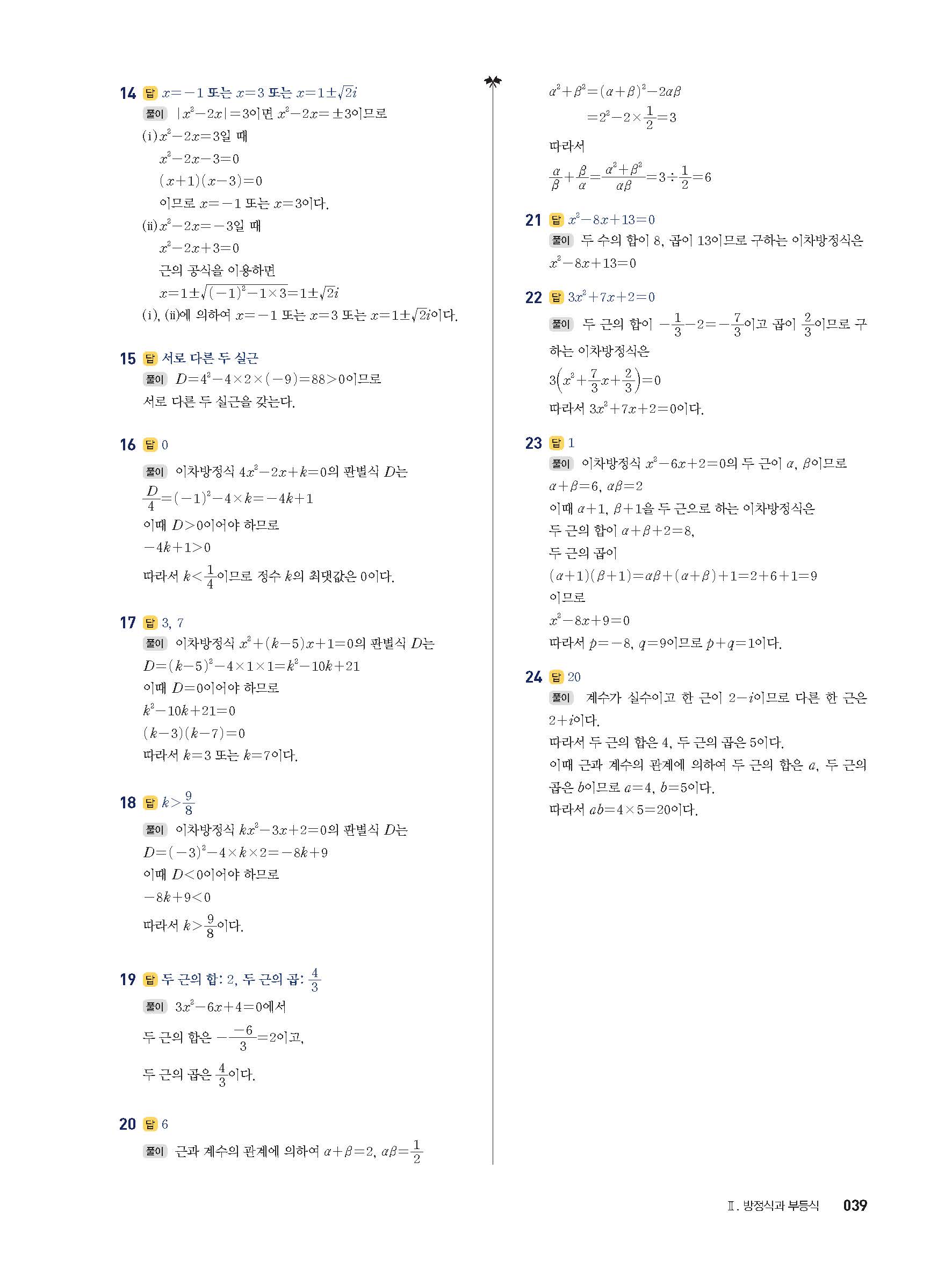 14 답 $x=-1$ 또는 $x=3$ 또는 $x=1\pm\sqrt{2}i$

풀이 $|x^2-2x|=3$이면 $x^2-2x=\pm3$이므로

(i) $x^2-2x=3$일 때

$x^2-2x-3=0$

$(x+1)(x-3)=0$

이므로 $x=-1$ 또는 $x=3$이다.

(ii) $x^2-2x=-3$일 때

$x^2-2x+3=0$

근의 공식을 이용하면

$x=1\pm\sqrt{(-1)^2-1\times3}=1\pm\sqrt{2}i$

(i), (ii)에 의하여 $x=-1$ 또는 $x=3$ 또는 $x=1\pm\sqrt{2}i$이다.

15 답 서로 다른 두 실근

풀이 $D=4^2-4\times2\times(-9)=88>0$이므로

서로 다른 두 실근을 갖는다.

16 답 0

풀이 이차방정식 $4x^2-2x+k=0$의 판별식 $D$는

$\frac{D}{4}=(-1)^2-4\times k=-4k+1$

이때 $D>0$이어야 하므로

$-4k+1>0$

따라서 $k<\frac{1}{4}$이므로 정수 $k$의 최댓값은 0이다.

17 답 3, 7

풀이 이차방정식 $x^2+(k-5)x+1=0$의 판별식 $D$는

$D=(k-5)^2-4\times1\times1=k^2-10k+21$

이때 $D=0$이어야 하므로

$k^2-10k+21=0$

$(k-3)(k-7)=0$

따라서 $k=3$ 또는 $k=7$이다.

18 답 $k>\frac{9}{8}$

풀이 이차방정식 $kx^2-3x+2=0$의 판별식 $D$는

$D=(-3)^2-4\times k\times2=-8k+9$

이때 $D<0$이어야 하므로

$-8k+9<0$

따라서 $k>\frac{9}{8}$이다.

19 답 두 근의 합: 2, 두 근의 곱: $\frac{4}{3}$

풀이 $3x^2-6x+4=0$에서

두 근의 합은 $-\frac{-6}{3}=2$이고,

두 근의 곱은 $\frac{4}{3}$이다.

20 답 6

풀이 근과 계수의 관계에 의하여 $\alpha+\beta=2$, $\alpha\beta=\frac{1}{2}$

$\alpha^2+\beta^2=(\alpha+\beta)^2-2\alpha\beta$

$=2^2-2\times\frac{1}{2}=3$

따라서

$\frac{\alpha}{\beta}+\frac{\beta}{\alpha}=\frac{\alpha^2+\beta^2}{\alpha\beta}=3\div\frac{1}{2}=6$

21 답 $x^2-8x+13=0$

풀이 두 수의 합이 8, 곱이 13이므로 구하는 이차방정식은

$x^2-8x+13=0$

22 답 $3x^2+7x+2=0$

풀이 두 근의 합이 $-\frac{1}{3}-2=-\frac{7}{3}$이고 곱이 $\frac{2}{3}$이므로 구하는 이차방정식은

$3\left(x^2+\frac{7}{3}x+\frac{2}{3}\right)=0$

따라서 $3x^2+7x+2=0$이다.

23 답 1

풀이 이차방정식 $x^2-6x+2=0$의 두 근이 $\alpha$, $\beta$이므로

$\alpha+\beta=6$, $\alpha\beta=2$

이때 $\alpha+1$, $\beta+1$을 두 근으로 하는 이차방정식은

두 근의 합이 $\alpha+\beta+2=8$,

두 근의 곱이

$(\alpha+1)(\beta+1)=\alpha\beta+(\alpha+\beta)+1=2+6+1=9$

이므로

$x^2-8x+9=0$

따라서 $p=-8$, $q=9$이므로 $p+q=1$이다.

24 답 20

풀이 계수가 실수이고 한 근이 $2-i$이므로 다른 한 근은 $2+i$이다.

따라서 두 근의 합은 4, 두 근의 곱은 5이다.

이때 근과 계수의 관계에 의하여 두 근의 합은 $a$, 두 근의 곱은 $b$이므로 $a=4$, $b=5$이다.

따라서 $ab=4\times5=20$이다.

Ⅱ. 방정식과 부등식 039